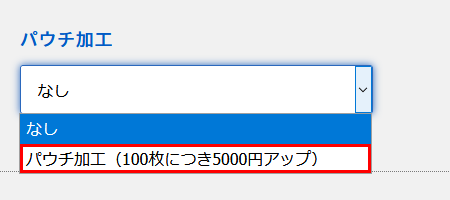 パウチ加工

なし

なし

パウチ加工（100枚につき5000円アップ）